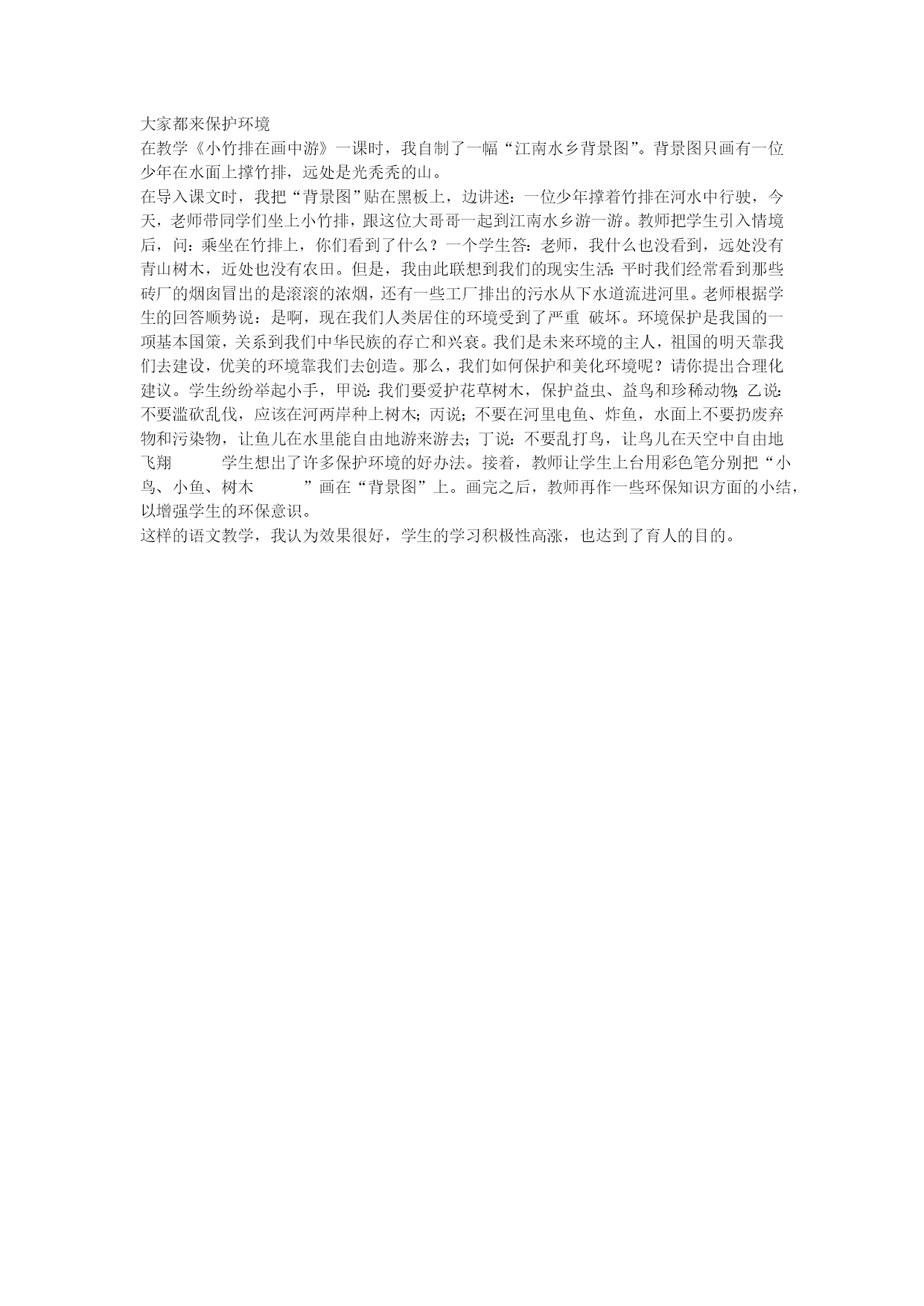 大家都来保护环境

在教学《小竹排在画中游》一课时，我自制了一幅“江南水乡背景图”。背景图只画有一位少年在水面上撑竹排，远处是光秃秃的山。

在导入课文时，我把“背景图”贴在黑板上，边讲述：一位少年撑着竹排在河水中行驶，今天，老师带同学们坐上小竹排，跟这位大哥哥一起到江南水乡游一游。教师把学生引入情境后，问：乘坐在竹排上，你们看到了什么？一个学生答：老师，我什么也没看到，远处没有青山树木，近处也没有农田。但是，我由此联想到我们的现实生活：平时我们经常看到那些砖厂的烟囱冒出的是滚滚的浓烟，还有一些工厂排出的污水从下水道流进河里。老师根据学生的回答顺势说：是啊，现在我们人类居住的环境受到了严重 破坏。环境保护是我国的一项基本国策，关系到我们中华民族的存亡和兴衰。我们是未来环境的主人，祖国的明天靠我们去建设，优美的环境靠我们去创造。那么，我们如何保护和美化环境呢？请你提出合理化建议。学生纷纷举起小手，甲说：我们要爱护花草树木，保护益虫、益鸟和珍稀动物；乙说：不要滥砍乱伐，应该在河两岸种上树木；丙说；不要在河里电鱼、炸鱼，水面上不要扔废弃物和污染物，让鱼儿在水里能自由地游来游去；丁说：不要乱打鸟，让鸟儿在天空中自由地飞翔 学生想出了许多保护环境的好办法。接着，教师让学生上台用彩色笔分别把“小鸟、小鱼、树木 ”画在“背景图”上。画完之后，教师再作一些环保知识方面的小结，以增强学生的环保意识。

这样的语文教学，我认为效果很好，学生的学习积极性高涨，也达到了育人的目的。